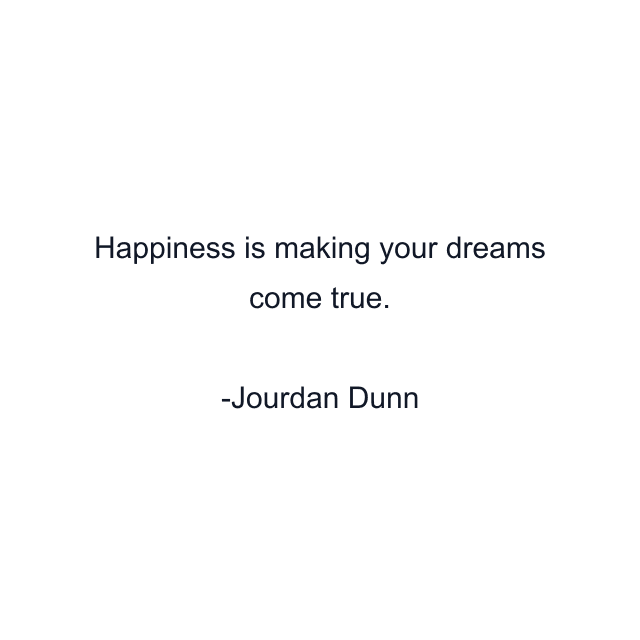 Happiness is making your dreams come true.

-Jourdan Dunn